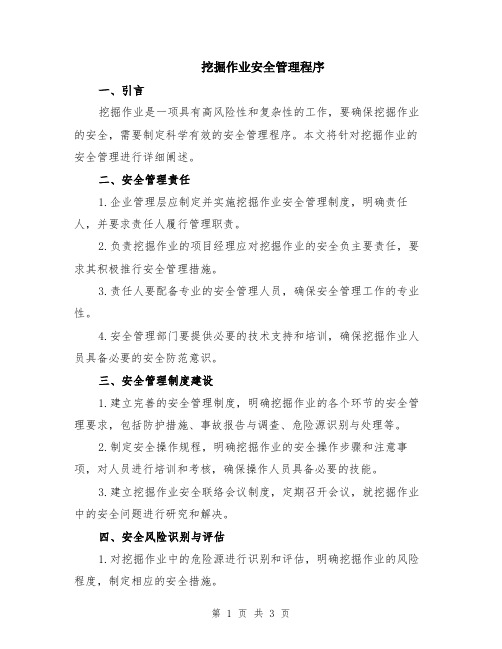 挖掘作业安全管理程序

一、引言

挖掘作业是一项具有高风险性和复杂性的工作，要确保挖掘作业的安全，需要制定科学有效的安全管理程序。本文将针对挖掘作业的安全管理进行详细阐述。

二、安全管理责任

1.企业管理层应制定并实施挖掘作业安全管理制度，明确责任人，并要求责任人履行管理职责。

2.负责挖掘作业的项目经理应对挖掘作业的安全负主要责任，要求其积极推行安全管理措施。

3.责任人要配备专业的安全管理人员，确保安全管理工作的专业性。

4.安全管理部门要提供必要的技术支持和培训，确保挖掘作业人员具备必要的安全防范意识。

三、安全管理制度建设

1.建立完善的安全管理制度，明确挖掘作业的各个环节的安全管理要求，包括防护措施、事故报告与调查、危险源识别与处理等。

2.制定安全操作规程，明确挖掘作业的安全操作步骤和注意事项，对人员进行培训和考核，确保操作人员具备必要的技能。

3.建立挖掘作业安全联络会议制度，定期召开会议，就挖掘作业中的安全问题进行研究和解决。

四、安全风险识别与评估

1.对挖掘作业中的危险源进行识别和评估，明确挖掘作业的风险程度，制定相应的安全措施。

第 1 页 共 3 页